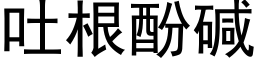 吐根酚碱